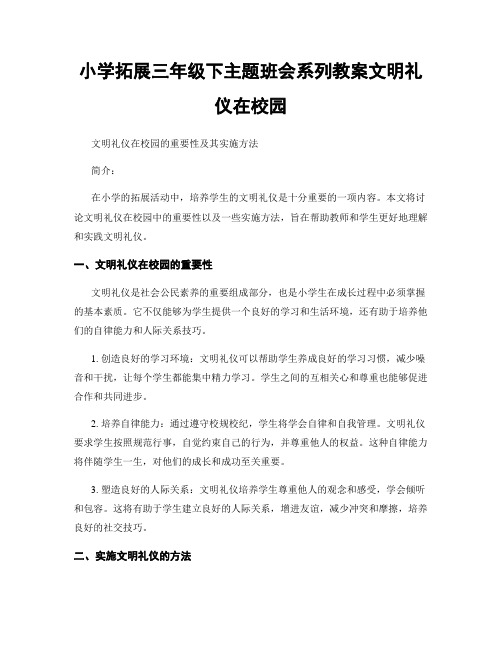 小学拓展三年级下主题班会系列教案文明礼仪在校园

文明礼仪在校园的重要性及其实施方法

简介：

在小学的拓展活动中，培养学生的文明礼仪是十分重要的一项内容。本文将讨论文明礼仪在校园中的重要性以及一些实施方法，旨在帮助教师和学生更好地理解和实践文明礼仪。

一、文明礼仪在校园的重要性

文明礼仪是社会公民素养的重要组成部分，也是小学生在成长过程中必须掌握的基本素质。它不仅能够为学生提供一个良好的学习和生活环境，还有助于培养他们的自律能力和人际关系技巧。

1. 创造良好的学习环境：文明礼仪可以帮助学生养成良好的学习习惯，减少噪音和干扰，让每个学生都能集中精力学习。学生之间的互相关心和尊重也能够促进合作和共同进步。

2. 培养自律能力：通过遵守校规校纪，学生将学会自律和自我管理。文明礼仪要求学生按照规范行事，自觉约束自己的行为，并尊重他人的权益。这种自律能力将伴随学生一生，对他们的成长和成功至关重要。

3. 塑造良好的人际关系：文明礼仪培养学生尊重他人的观念和感受，学会倾听和包容。这将有助于学生建立良好的人际关系，增进友谊，减少冲突和摩擦，培养良好的社交技巧。

二、实施文明礼仪的方法